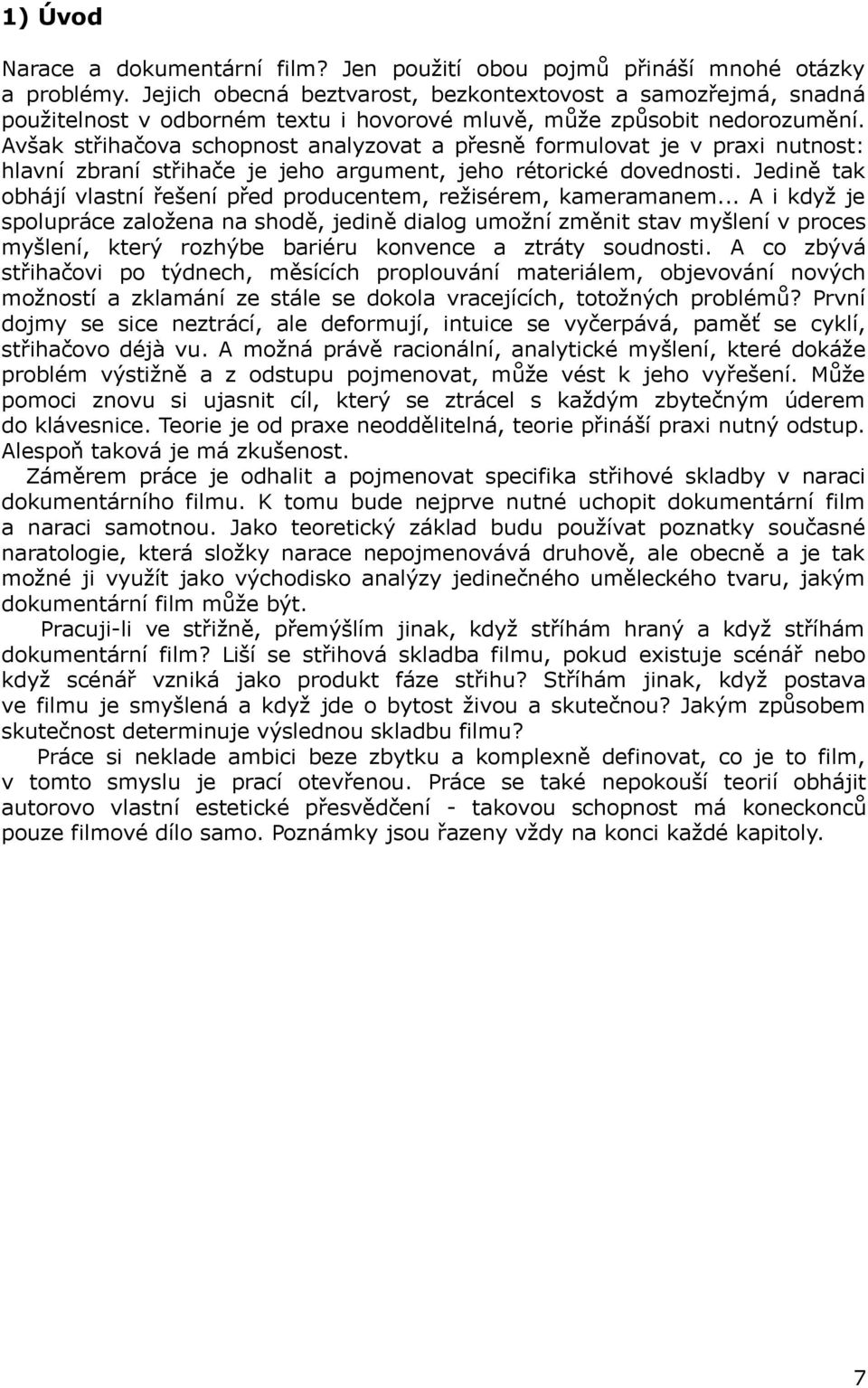 1) Úvod

Narace a dokumentární film? Jen použití obou pojmů přináší mnohé otázky a problémy. Jejich obecná beztvarost, bezkontextovost a samozřejmá, snadná použitelnost v odborném textu i hovorové mluvě, může způsobit nedorozumění. Avšak střihačova schopnost analyzovat a přesně formulovat je v praxi nutnost: hlavní zbraní střihače je jeho argument, jeho rétorické dovednosti. Jedině tak obhájí vlastní řešení před producentem, režisérem, kameramanem... A i když je spolupráce založena na shodě, jedině dialog umožní změnit stav myšlení v proces myšlení, který rozhýbe bariéru konvence a ztráty soudnosti. A co zbývá střihačovi po týdnech, měsících proplouvání materiálem, objevování nových možností a zklamání ze stále se dokola vracejících, totožných problémů? První dojmy se sice neztrácí, ale deformují, intuice se vyčerpává, paměť se cyklí, střihačovo déjà vu. A možná právě racionální, analytické myšlení, které dokáže problém výstižně a z odstupu pojmenovat, může vést k jeho vyřešení. Může pomoci znovu si ujasnit cíl, který se ztrácel s každým zbytečným úderem do klávesnice. Teorie je od praxe neoddělitelná, teorie přináší praxi nutný odstup. Alespoň taková je má zkušenost.

Záměrem práce je odhalit a pojmenovat specifika střihové skladby v naraci dokumentárního filmu. K tomu bude nejprve nutné uchopit dokumentární film a naraci samotnou. Jako teoretický základ budu používat poznatky současné naratologie, která složky narace nepojmenovává druhově, ale obecně a je tak možné ji využít jako východisko analýzy jedinečného uměleckého tvaru, jakým dokumentární film může být.

Pracuji-li ve střižně, přemýšlím jinak, když stříhám hraný a když stříhám dokumentární film? Liší se střihová skladba filmu, pokud existuje scénář nebo když scénář vzniká jako produkt fáze střihu? Stříhám jinak, když postava ve filmu je smyšlená a když jde o bytost živou a skutečnou? Jakým způsobem skutečnost determinuje výslednou skladbu filmu?

Práce si neklade ambici beze zbytku a komplexně definovat, co je to film, v tomto smyslu je prací otevřenou. Práce se také nepokouší teorií obhájit autorovo vlastní estetické přesvědčení - takovou schopnost má koneckonců pouze filmové dílo samo. Poznámky jsou řazeny vždy na konci každé kapitoly.

7